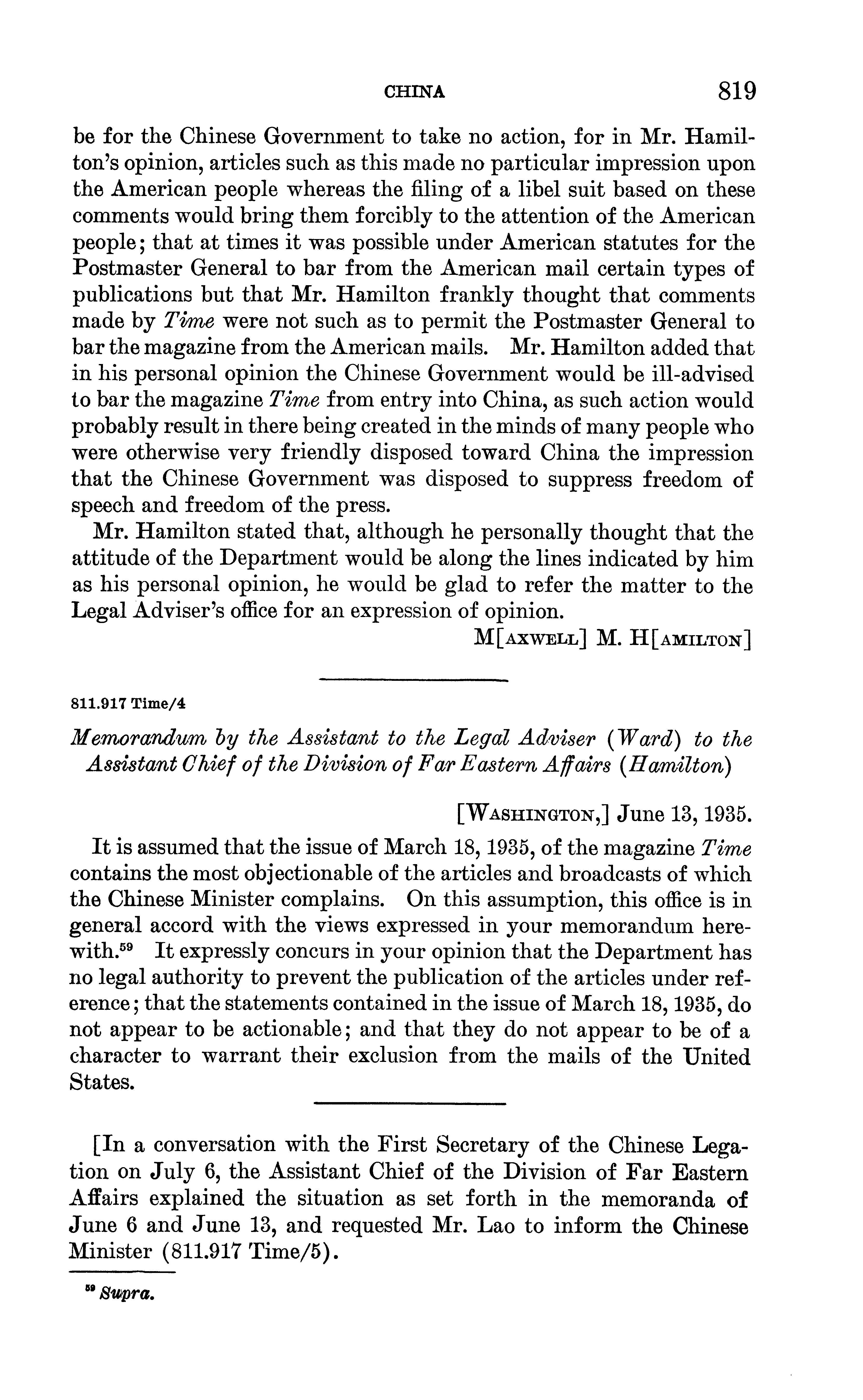 CHINA 819

be for the Chinese Government to take no action, for in Mr. Hamilton's opinion, articles such as this made no particular impression upon the American people whereas the filing of a libel suit based on these comments would bring them forcibly to the attention of the American people; that at times it was possible under American statutes for the Postmaster General to bar from the American mail certain types of publications but that Mr. Hamilton frankly thought that comments made by Time were not such as to permit the Postmaster General to bar the magazine from the American mails. Mr. Hamilton added that in his personal opinion the Chinese Government would be ill-advised to bar the magazine Time from entry into China, as such action would probably result in there being created in the minds of many people who were otherwise very friendly disposed toward China the impression that the Chinese Government was disposed to suppress freedom of speech and freedom of the press.

Mr. Hamilton stated that, although he personally thought that the attitude of the Department would be along the lines indicated by him as his personal opinion, he would be glad to refer the matter to the Legal Adviser's office for an expression of opinion.

M[AXWELL] M. H[AMILTON]

811.917 Time/4

Memorandum by the Assistant to the Legal Adviser (Ward) to the Assistant Chief of the Division of Far Eastern Affairs (Hamilton)

[WASHINGTON,] June 13, 1935.

It is assumed that the issue of March 18, 1935, of the magazine Time contains the most objectionable of the articles and broadcasts of which the Chinese Minister complains. On this assumption, this office is in general accord with the views expressed in your memorandum herewith.$^{59}$ It expressly concurs in your opinion that the Department has no legal authority to prevent the publication of the articles under reference; that the statements contained in the issue of March 18, 1935, do not appear to be actionable; and that they do not appear to be of a character to warrant their exclusion from the mails of the United States.

[In a conversation with the First Secretary of the Chinese Legation on July 6, the Assistant Chief of the Division of Far Eastern Affairs explained the situation as set forth in the memoranda of June 6 and June 13, and requested Mr. Lao to inform the Chinese Minister (811.917 Time/5).

$^{59}$ Supra.